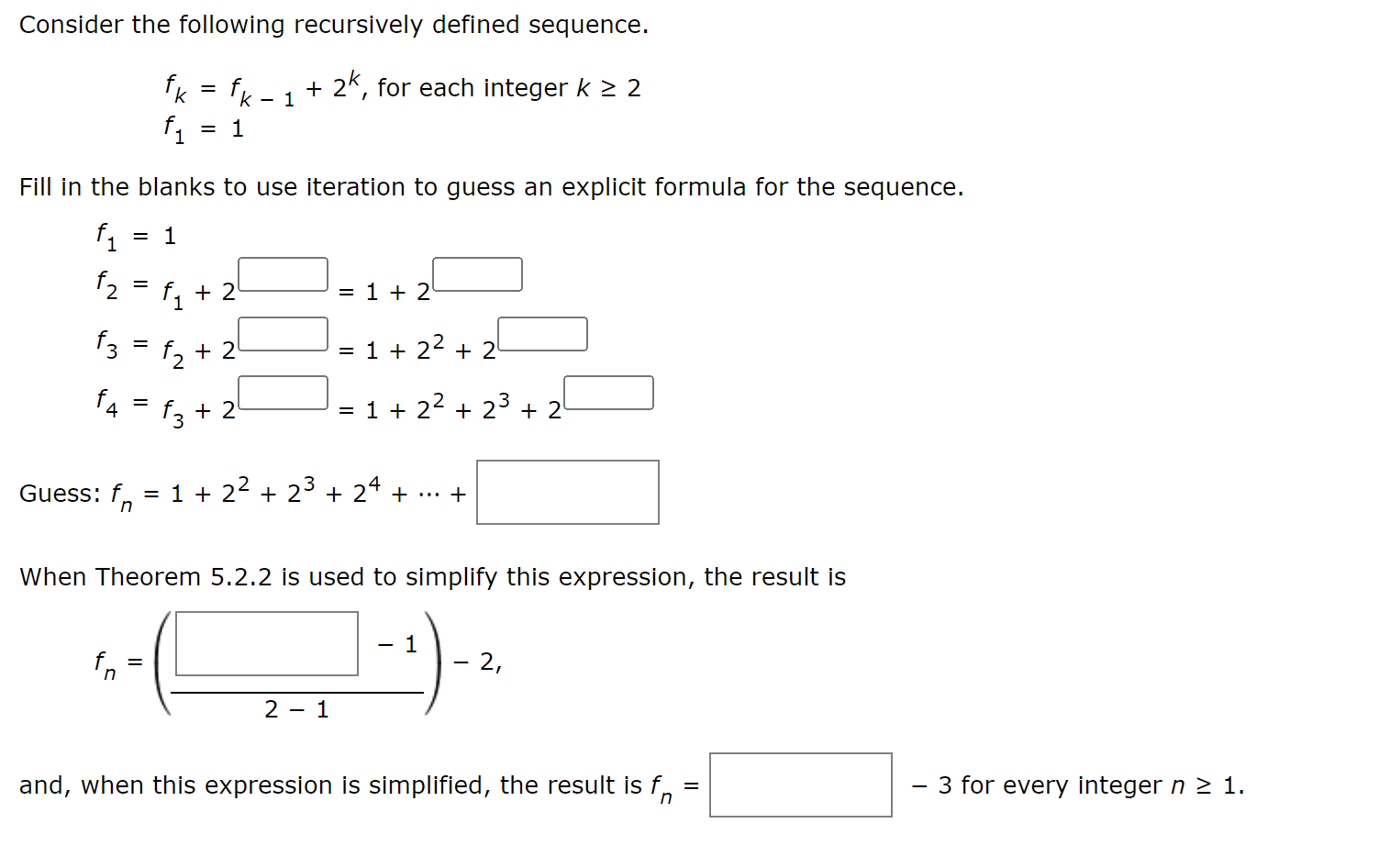 Consider the following recursively defined sequence.

$f_k = f_{k-1} + 2^k$, for each integer $k \geq 2$
$f_1 = 1$

Fill in the blanks to use iteration to guess an explicit formula for the sequence.

$f_1 = 1$
$f_2 = f_1 + 2^{\square} = 1 + 2^{\square}$
$f_3 = f_2 + 2^{\square} = 1 + 2^2 + 2^{\square}$
$f_4 = f_3 + 2^{\square} = 1 + 2^2 + 2^3 + 2^{\square}$

Guess: $f_n = 1 + 2^2 + 2^3 + 2^4 + \cdots + \square$

When Theorem 5.2.2 is used to simplify this expression, the result is

$f_n = \left(\frac{\square - 1}{2 - 1}\right) - 2,$

and, when this expression is simplified, the result is $f_n = \square - 3$ for every integer $n \geq 1$.